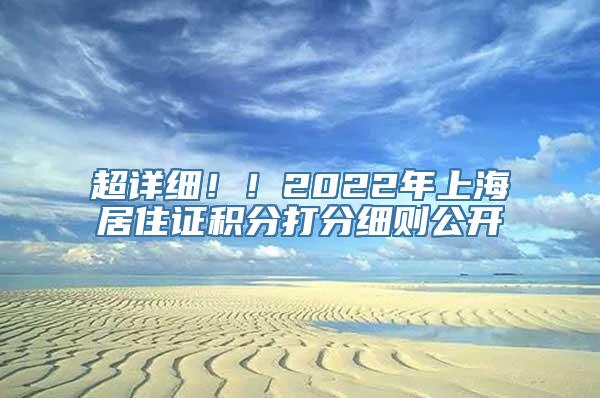 超详细！！2022年上海居住证积分打分细则公开